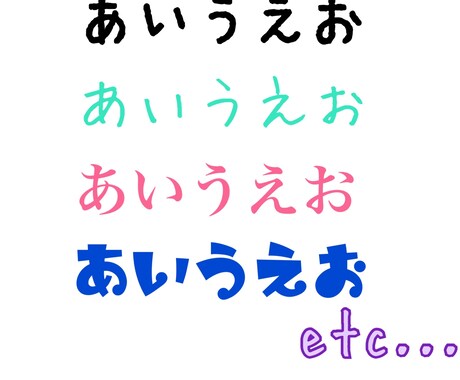 あいうえお

あいうえお

あいうえお

あいうえお

etc...